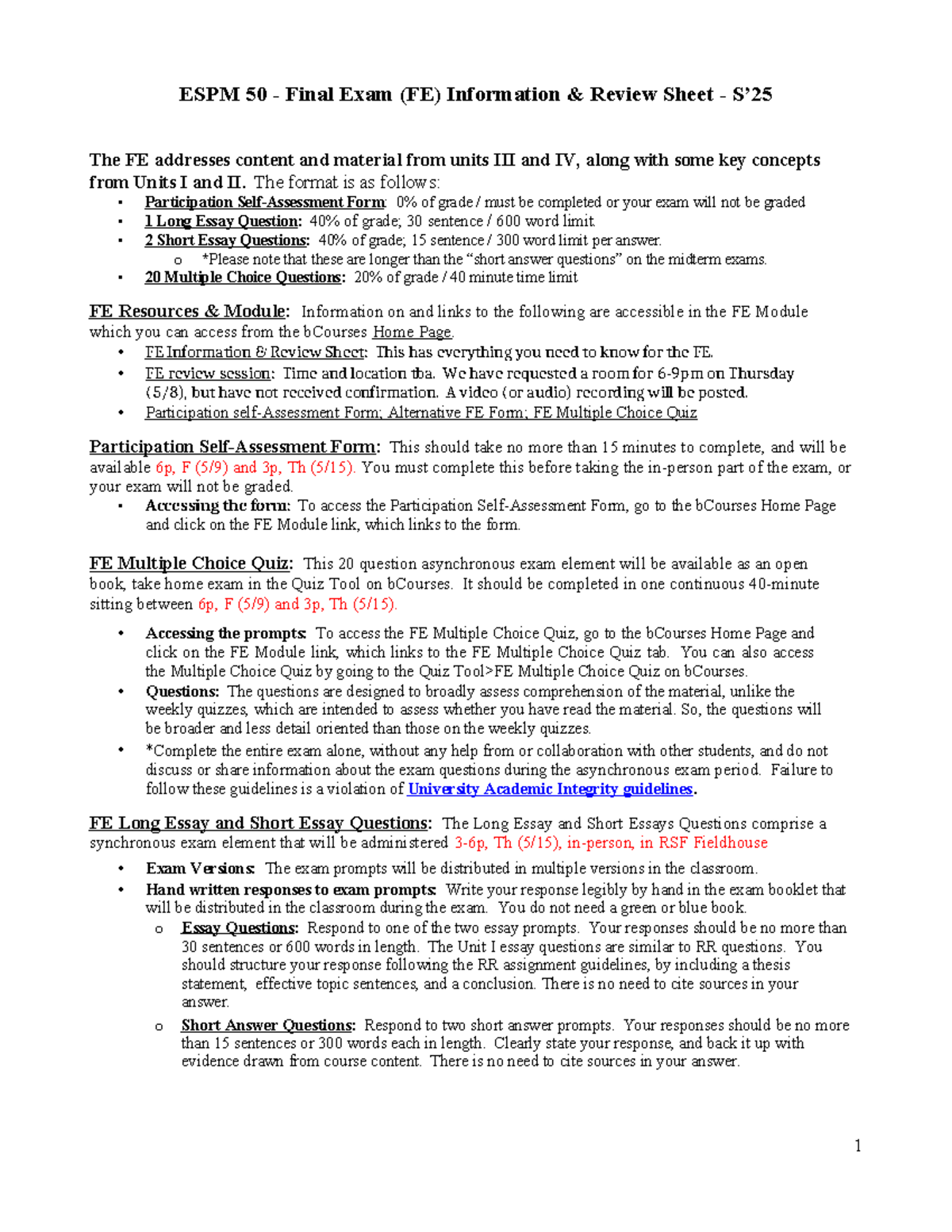 ESPM 50 - Final Exam (FE) Information & Review Sheet - S'25

The FE addresses content and material from units III and IV, along with some key concepts from Units I and II. The format is as follows:
• Participation Self-Assessment Form: 0% of grade / must be completed or your exam will not be graded
• 1 Long Essay Question: 40% of grade; 30 sentence / 600 word limit.
• 2 Short Essay Questions: 40% of grade; 15 sentence / 300 word limit per answer.
o *Please note that these are longer than the "short answer questions" on the midterm exams.
• 20 Multiple Choice Questions: 20% of grade / 40 minute time limit

FE Resources & Module: Information on and links to the following are accessible in the FE Module which you can access from the bCourses Home Page.
• FE Information & Review Sheet: This has everything you need to know for the FE.
• FE review session: Time and location tba. We have requested a room for 6-9pm on Thursday (5/8), but have not received confirmation. A video (or audio) recording will be posted.
• Participation self-Assessment Form; Alternative FE Form; FE Multiple Choice Quiz

Participation Self-Assessment Form: This should take no more than 15 minutes to complete, and will be available 6p, F (5/9) and 3p, Th (5/15). You must complete this before taking the in-person part of the exam, or your exam will not be graded.
• Accessing the form: To access the Participation Self-Assessment Form, go to the bCourses Home Page and click on the FE Module link, which links to the form.

FE Multiple Choice Quiz: This 20 question asynchronous exam element will be available as an open book, take home exam in the Quiz Tool on bCourses. It should be completed in one continuous 40-minute sitting between 6p, F (5/9) and 3p, Th (5/15).

• Accessing the prompts: To access the FE Multiple Choice Quiz, go to the bCourses Home Page and click on the FE Module link, which links to the FE Multiple Choice Quiz tab. You can also access the Multiple Choice Quiz by going to the Quiz Tool>FE Multiple Choice Quiz on bCourses.
• Questions: The questions are designed to broadly assess comprehension of the material, unlike the weekly quizzes, which are intended to assess whether you have read the material. So, the questions will be broader and less detail oriented than those on the weekly quizzes.
• *Complete the entire exam alone, without any help from or collaboration with other students, and do not discuss or share information about the exam questions during the asynchronous exam period. Failure to follow these guidelines is a violation of University Academic Integrity guidelines.

FE Long Essay and Short Essay Questions: The Long Essay and Short Essays Questions comprise a synchronous exam element that will be administered 3-6p, Th (5/15), in-person, in RSF Fieldhouse
• Exam Versions: The exam prompts will be distributed in multiple versions in the classroom.
• Hand written responses to exam prompts: Write your response legibly by hand in the exam booklet that will be distributed in the classroom during the exam. You do not need a green or blue book.
o Essay Questions: Respond to one of the two essay prompts. Your responses should be no more than 30 sentences or 600 words in length. The Unit I essay questions are similar to RR questions. You should structure your response following the RR assignment guidelines, by including a thesis statement, effective topic sentences, and a conclusion. There is no need to cite sources in your answer.
o Short Answer Questions: Respond to two short answer prompts. Your responses should be no more than 15 sentences or 300 words each in length. Clearly state your response, and back it up with evidence drawn from course content. There is no need to cite sources in your answer.

1